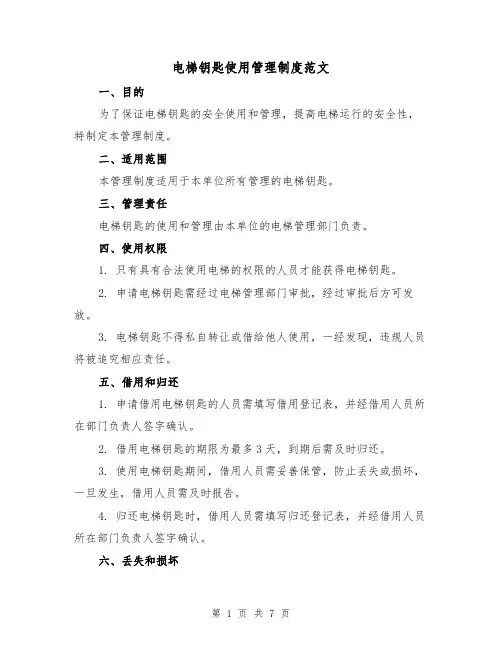 电梯钥匙使用管理制度范文

一、目的

为了保证电梯钥匙的安全使用和管理，提高电梯运行的安全性，特制定本管理制度。

二、适用范围

本管理制度适用于本单位所有管理的电梯钥匙。

三、管理责任

电梯钥匙的使用和管理由本单位的电梯管理部门负责。

四、使用权限

1. 只有具有合法使用电梯的权限的人员才能获得电梯钥匙。

2. 申请电梯钥匙需经过电梯管理部门审批，经过审批后方可发放。

3. 电梯钥匙不得私自转让或借给他人使用，一经发现，违规人员将被追究相应责任。

五、借用和归还

1. 申请借用电梯钥匙的人员需填写借用登记表，并经借用人员所在部门负责人签字确认。

2. 借用电梯钥匙的期限为最多 3 天，到期后需及时归还。

3. 使用电梯钥匙期间，借用人员需妥善保管，防止丢失或损坏，一旦发生，借用人员需及时报告。

4. 归还电梯钥匙时，借用人员需填写归还登记表，并经借用人员所在部门负责人签字确认。

六、丢失和损坏

第 1 页 共 7 页